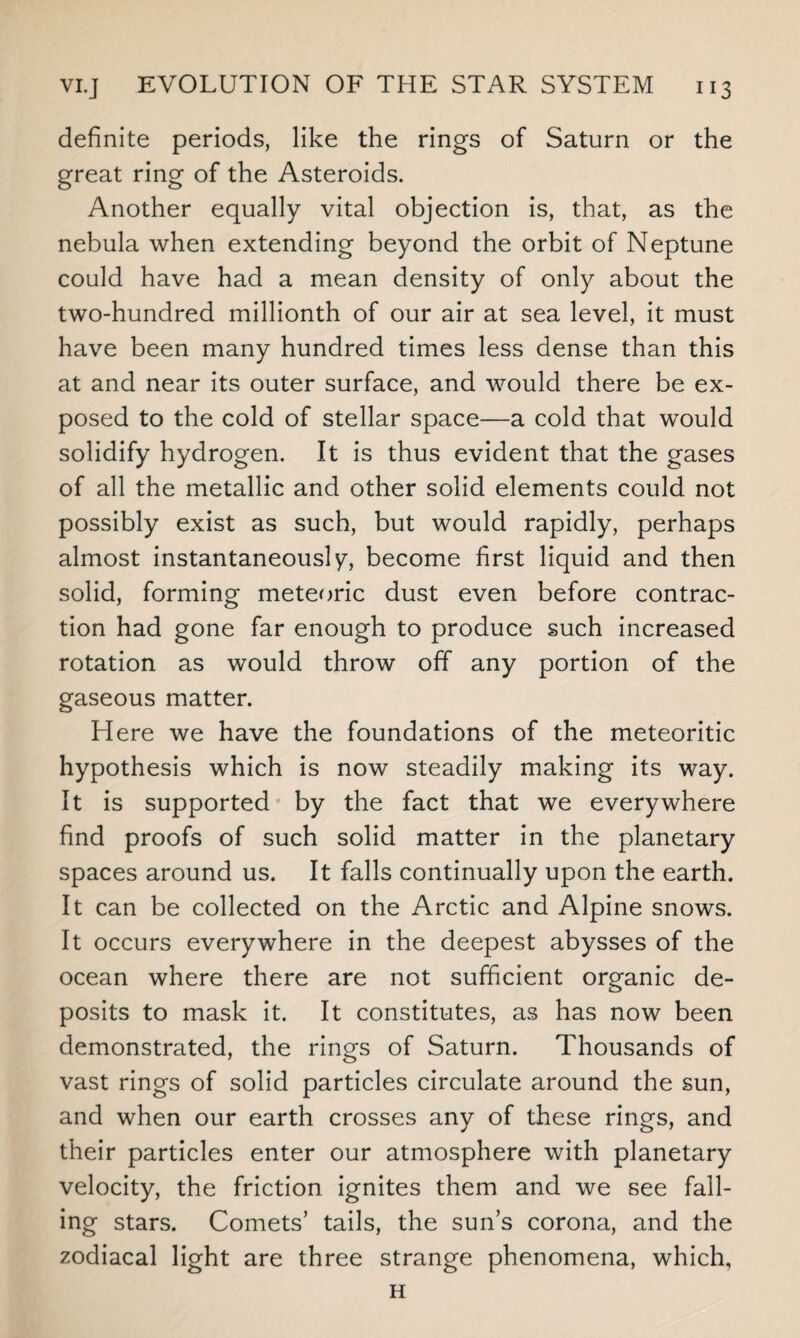 VI.] EVOLUTION OF THE STAR SYSTEM 113

definite periods, like the rings of Saturn or the great ring of the Asteroids.

Another equally vital objection is, that, as the nebula when extending beyond the orbit of Neptune could have had a mean density of only about the two-hundred millionth of our air at sea level, it must have been many hundred times less dense than this at and near its outer surface, and would there be exposed to the cold of stellar space—a cold that would solidify hydrogen. It is thus evident that the gases of all the metallic and other solid elements could not possibly exist as such, but would rapidly, perhaps almost instantaneously, become first liquid and then solid, forming meteoric dust even before contraction had gone far enough to produce such increased rotation as would throw off any portion of the gaseous matter.

Here we have the foundations of the meteoritic hypothesis which is now steadily making its way. It is supported by the fact that we everywhere find proofs of such solid matter in the planetary spaces around us. It falls continually upon the earth. It can be collected on the Arctic and Alpine snows. It occurs everywhere in the deepest abysses of the ocean where there are not sufficient organic deposits to mask it. It constitutes, as has now been demonstrated, the rings of Saturn. Thousands of vast rings of solid particles circulate around the sun, and when our earth crosses any of these rings, and their particles enter our atmosphere with planetary velocity, the friction ignites them and we see falling stars. Comets' tails, the sun's corona, and the zodiacal light are three strange phenomena, which,

H